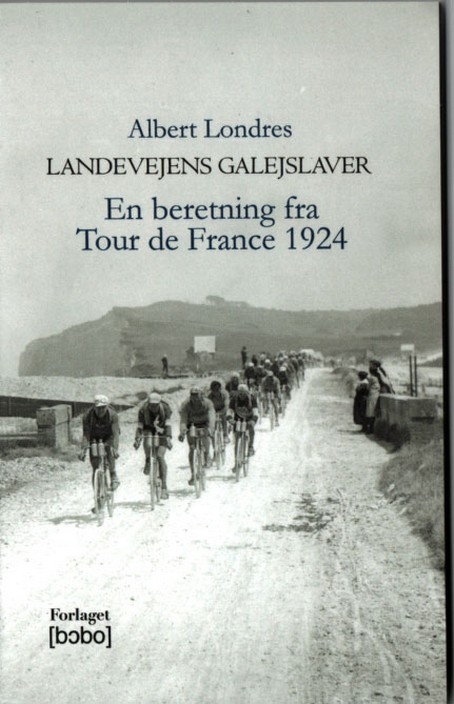 Albert Londres
LANDEVEJENS GALEJSLAVER

En beretning fra
Tour de France 1924

Forlaget
[bɔbo]